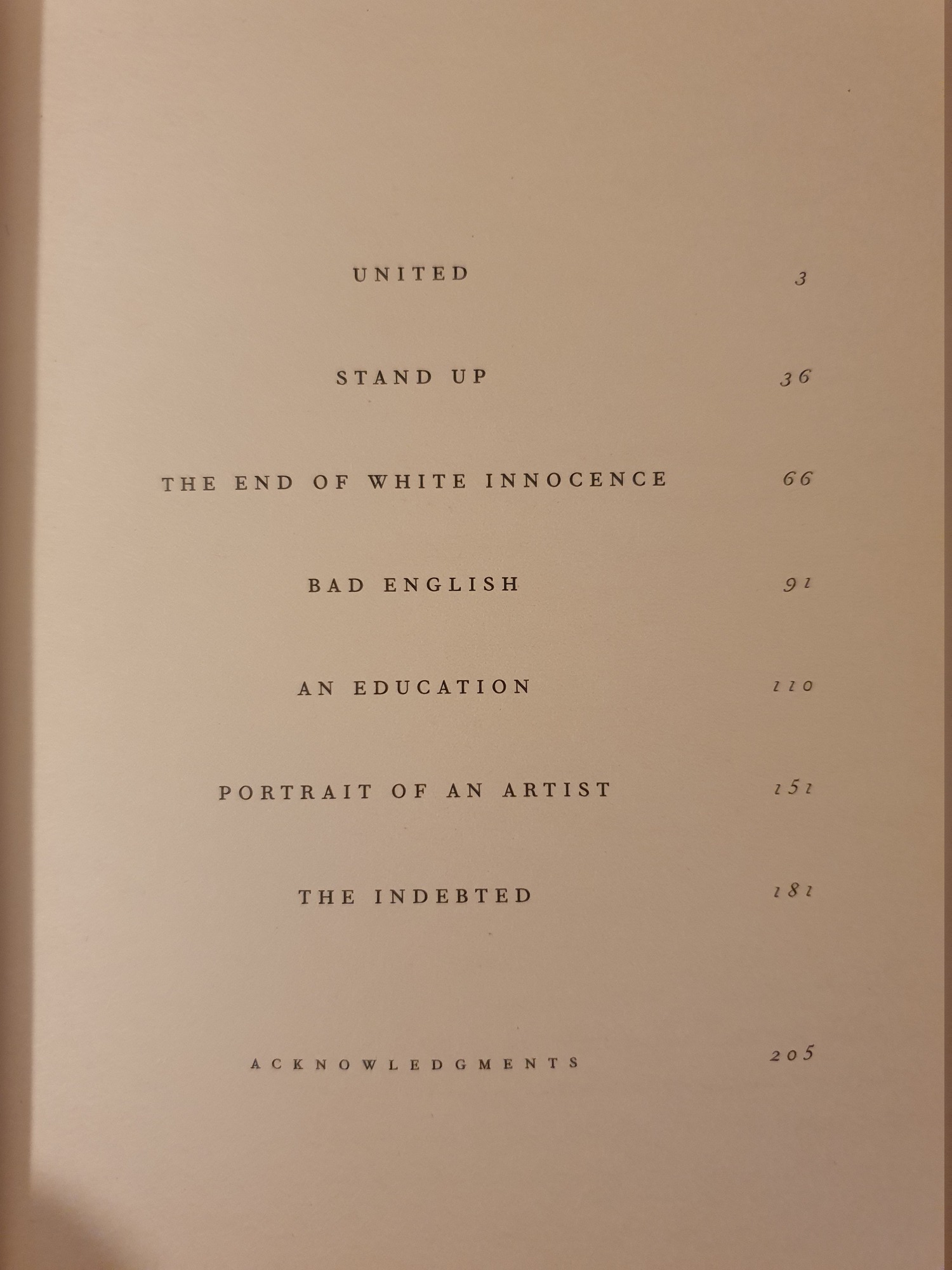 UNITED 3

STAND UP 36

THE END OF WHITE INNOCENCE 66

BAD ENGLISH 91

AN EDUCATION 110

PORTRAIT OF AN ARTIST 151

THE INDEBTED 181

ACKNOWLEDGMENTS 205